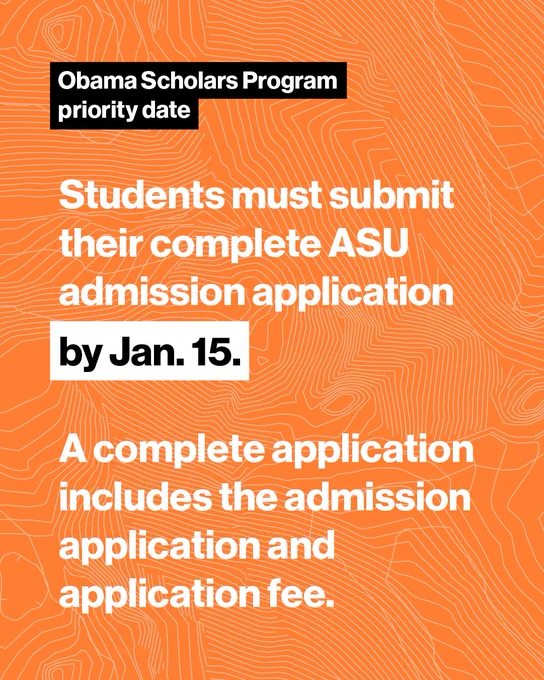 Obama Scholars Program priority date

Students must submit their complete ASU admission application by Jan. 15.

A complete application includes the admission application and application fee.